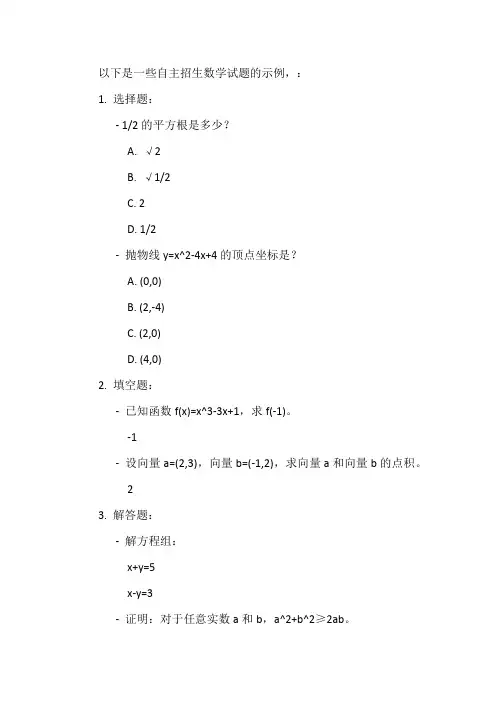 以下是一些自主招生数学试题的示例，：

1. 选择题：

- 1/2 的平方根是多少？

A. √2

B. √1/2

C. 2

D. 1/2

- 抛物线 y=x^2-4x+4 的顶点坐标是？

A. (0,0)

B. (2,-4)

C. (2,0)

D. (4,0)

2. 填空题：

- 已知函数 f(x)=x^3-3x+1，求 f(-1)。

-1

- 设向量 a=(2,3)，向量 b=(-1,2)，求向量 a 和向量 b 的点积。

2

3. 解答题：

- 解方程组：

x+y=5

x-y=3

- 证明：对于任意实数 a 和 b，a^2+b^2≥2ab。